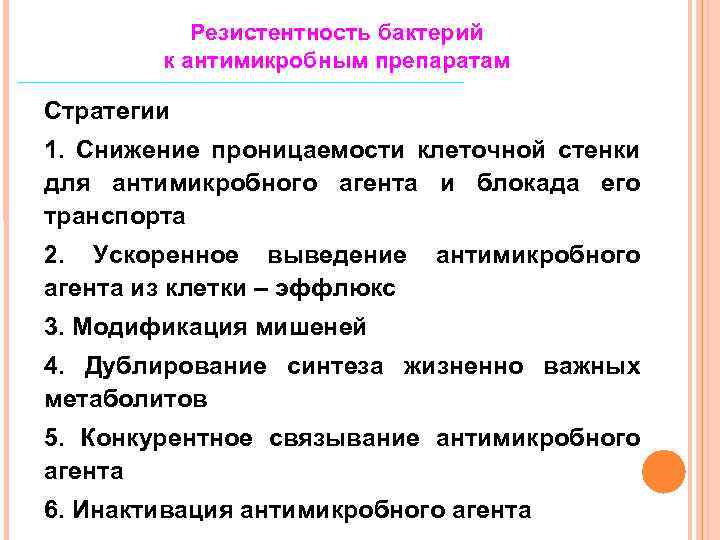 Резистентность бактерий
к антимикробным препаратам

Стратегии

1. Снижение проницаемости клеточной стенки для антимикробного агента и блокада его транспорта

2. Ускоренное выведение антимикробного агента из клетки – эффлюкс

3. Модификация мишеней

4. Дублирование синтеза жизненно важных метаболитов

5. Конкурентное связывание антимикробного агента

6. Инактивация антимикробного агента